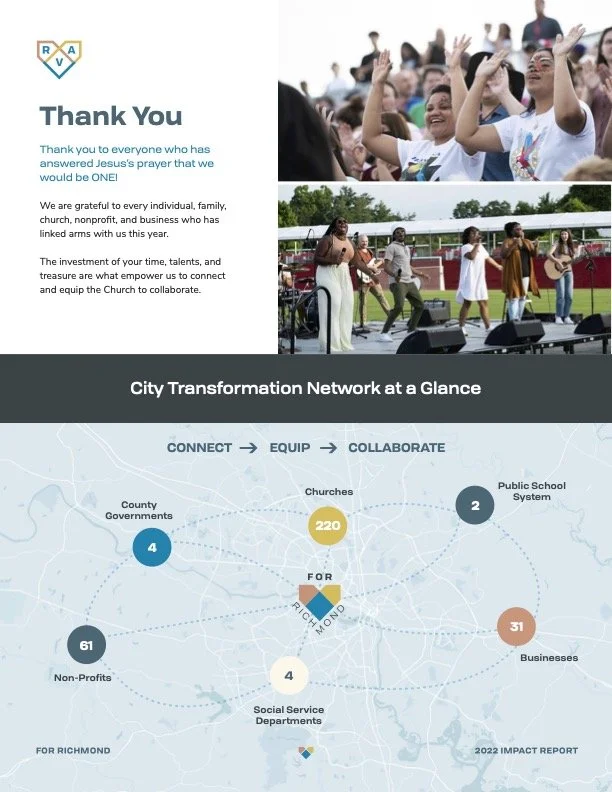 R A V

Thank You

Thank you to everyone who has answered Jesus's prayer that we would be ONE!

We are grateful to every individual, family, church, nonprofit, and business who has linked arms with us this year.

The investment of your time, talents, and treasure are what empower us to connect and equip the Church to collaborate.

City Transformation Network at a Glance

CONNECT → EQUIP → COLLABORATE

County Governments
4

Churches
220

Public School System
2

FOR RICHMOND

61
Non-Profits

4
Social Service Departments

31
Businesses

FOR RICHMOND

2022 IMPACT REPORT